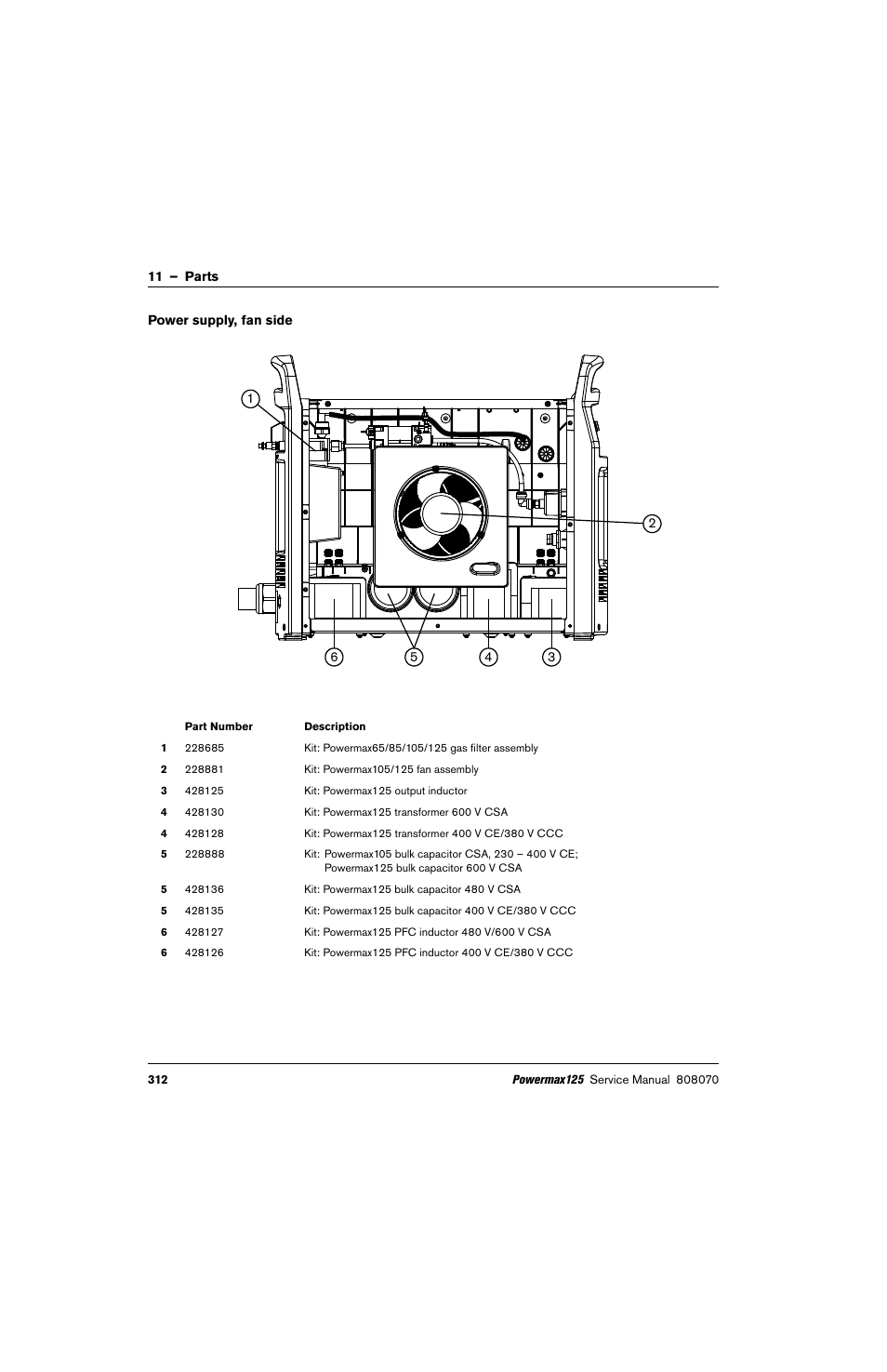 11 – Parts

Power supply, fan side

1

2

6 5 4 3

| | Part Number | Description |
|---|---|---|
| 1 | 228685 | Kit: Powermax65/85/105/125 gas filter assembly |
| 2 | 228881 | Kit: Powermax105/125 fan assembly |
| 3 | 428125 | Kit: Powermax125 output inductor |
| 4 | 428130 | Kit: Powermax125 transformer 600 V CSA |
| 4 | 428128 | Kit: Powermax125 transformer 400 V CE/380 V CCC |
| 5 | 228888 | Kit: Powermax105 bulk capacitor CSA, 230 – 400 V CE; Powermax125 bulk capacitor 600 V CSA |
| 5 | 428136 | Kit: Powermax125 bulk capacitor 480 V CSA |
| 5 | 428135 | Kit: Powermax125 bulk capacitor 400 V CE/380 V CCC |
| 6 | 428127 | Kit: Powermax125 PFC inductor 480 V/600 V CSA |
| 6 | 428126 | Kit: Powermax125 PFC inductor 400 V CE/380 V CCC |

312 Powermax125 Service Manual 808070